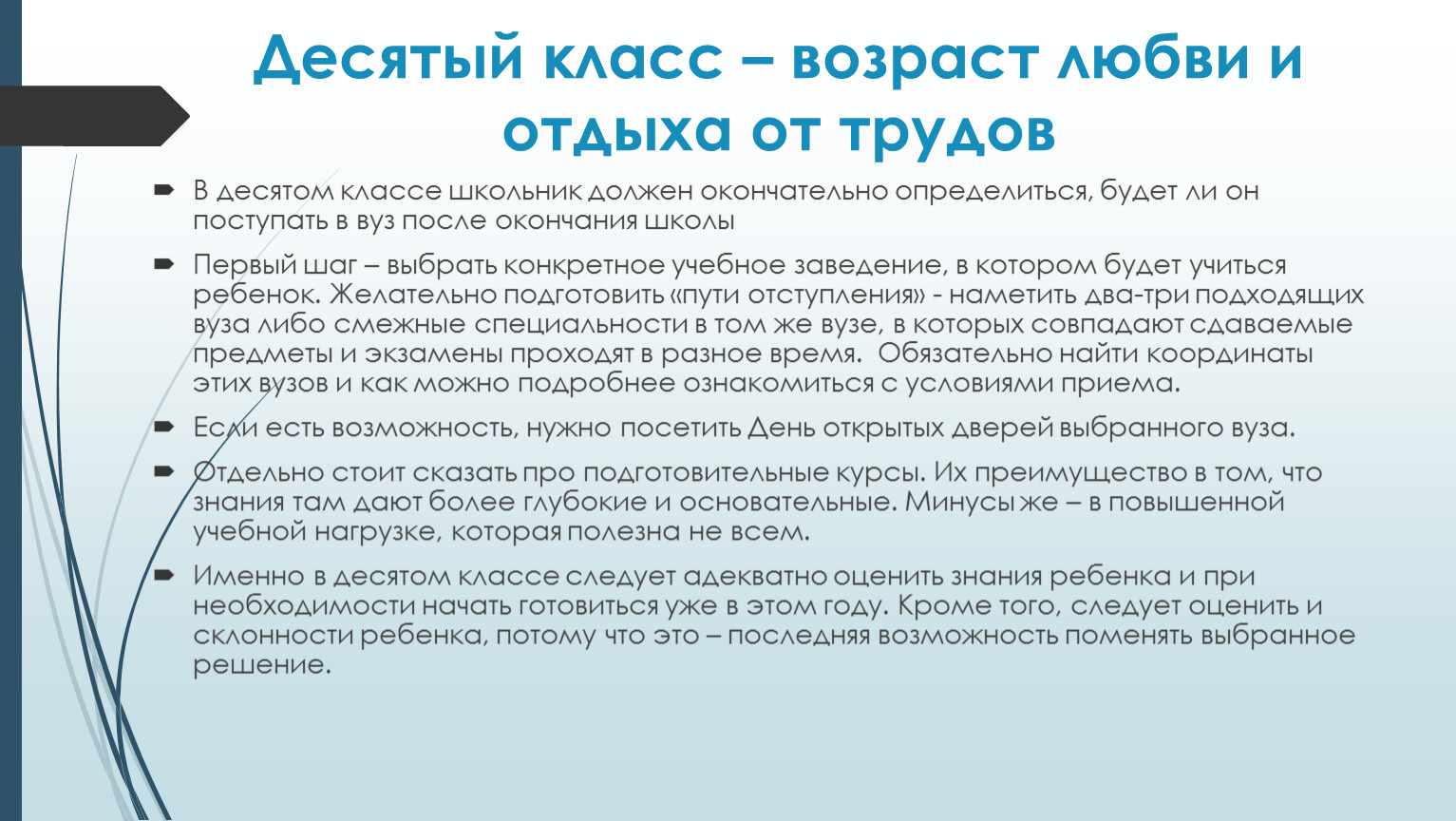 Десятый класс – возраст любви и отдыха от трудов

В десятом классе школьник должен окончательно определиться, будет ли он поступать в вуз после окончания школы

Первый шаг – выбрать конкретное учебное заведение, в котором будет учиться ребенок. Желательно подготовить «пути отступления» - наметить два-три подходящих вуза либо смежные специальности в том же вузе, в которых совпадают сдаваемые предметы и экзамены проходят в разное время. Обязательно найти координаты этих вузов и как можно подробнее ознакомиться с условиями приема.

Если есть возможность, нужно посетить День открытых дверей выбранного вуза.

Отдельно стоит сказать про подготовительные курсы. Их преимущество в том, что знания там дают более глубокие и основательные. Минусы же – в повышенной учебной нагрузке, которая полезна не всем.

Именно в десятом классе следует адекватно оценить знания ребенка и при необходимости начать готовиться уже в этом году. Кроме того, следует оценить и склонности ребенка, потому что это – последняя возможность поменять выбранное решение.